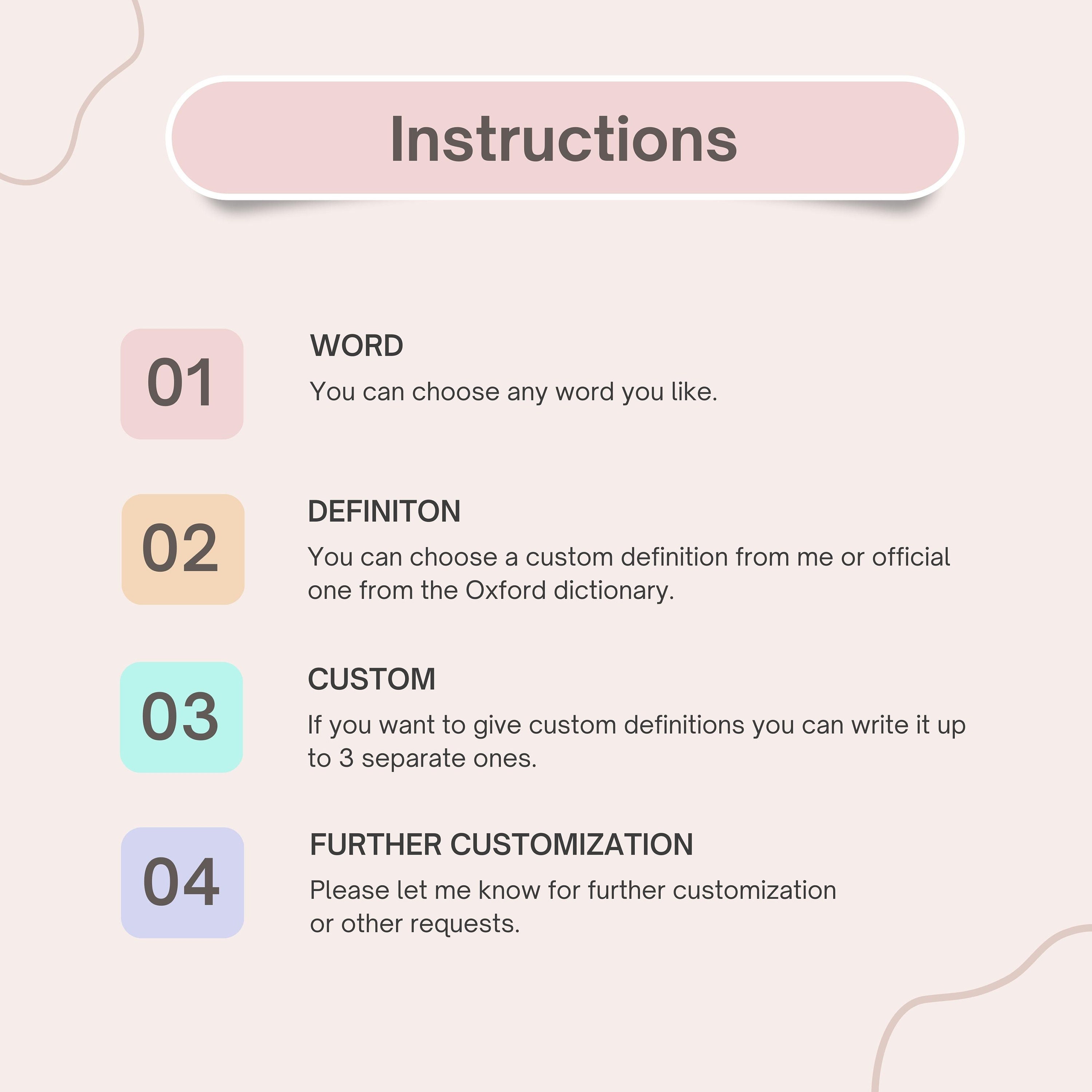 Instructions

01

WORD

You can choose any word you like.

02

DEFINITON

You can choose a custom definition from me or official one from the Oxford dictionary.

03

CUSTOM

If you want to give custom definitions you can write it up to 3 separate ones.

04

FURTHER CUSTOMIZATION

Please let me know for further customization or other requests.